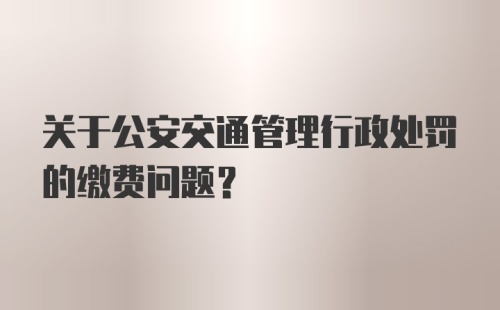 关于公安交通管理行政处罚的缴费问题？